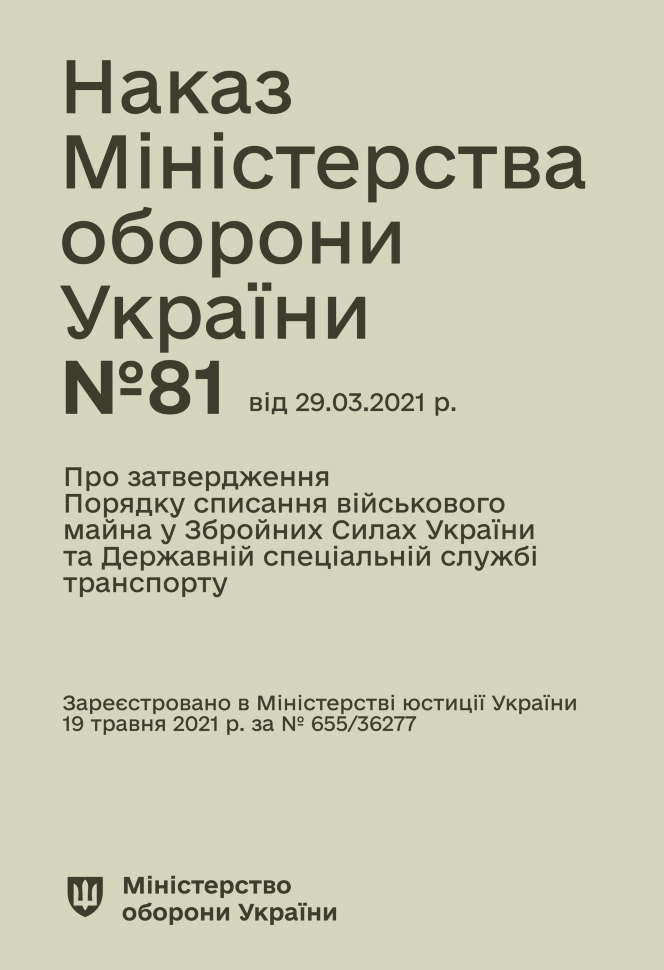 Наказ Міністерства оборони України №81 від 29.03.2021 р.

Про затвердження Порядку списання військового майна у Збройних Силах України та Державній спеціальній службі транспорту

Зареєстровано в Міністерстві юстиції України 19 травня 2021 р. за № 655/36277

Міністерство оборони України